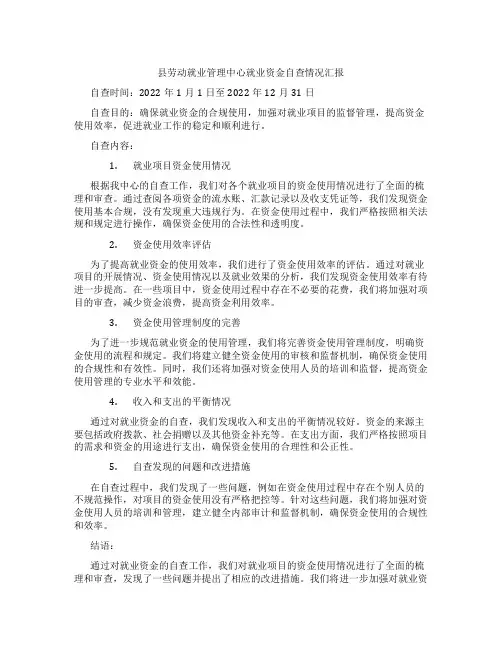 县劳动就业管理中心就业资金自查情况汇报

自查时间：2022 年 1 月 1 日至 2022 年 12 月 31 日

自查目的：确保就业资金的合规使用，加强对就业项目的监督管理，提高资金使用效率，促进就业工作的稳定和顺利进行。

自查内容：

1. 就业项目资金使用情况

根据我中心的自查工作，我们对各个就业项目的资金使用情况进行了全面的梳理和审查。通过查阅各项资金的流水账、汇款记录以及收支凭证等，我们发现资金使用基本合规，没有发现重大违规行为。在资金使用过程中，我们严格按照相关法规和规定进行操作，确保资金使用的合法性和透明度。

2. 资金使用效率评估

为了提高就业资金的使用效率，我们进行了资金使用效率的评估。通过对就业项目的开展情况、资金使用情况以及就业效果的分析，我们发现资金使用效率有待进一步提高。在一些项目中，资金使用过程中存在不必要的花费，我们将加强对项目的审查，减少资金浪费，提高资金利用效率。

3. 资金使用管理制度的完善

为了进一步规范就业资金的使用管理，我们将完善资金使用管理制度，明确资金使用的流程和规定。我们将建立健全资金使用的审核和监督机制，确保资金使用的合规性和有效性。同时，我们还将加强对资金使用人员的培训和监督，提高资金使用管理的专业水平和效能。

4. 收入和支出的平衡情况

通过对就业资金的自查，我们发现收入和支出的平衡情况较好。资金的来源主要包括政府拨款、社会捐赠以及其他资金补充等。在支出方面，我们严格按照项目的需求和资金的用途进行支出，确保资金使用的合理性和公正性。

5. 自查发现的问题和改进措施

在自查过程中，我们发现了一些问题，例如在资金使用过程中存在个别人员的不规范操作，对项目的资金使用没有严格把控等。针对这些问题，我们将加强对资金使用人员的培训和管理，建立健全内部审计和监督机制，确保资金使用的合规性和效率。

结语：

通过对就业资金的自查工作，我们对就业项目的资金使用情况进行了全面的梳理和审查，发现了一些问题并提出了相应的改进措施。我们将进一步加强对就业资